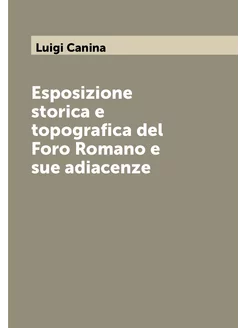 Luigi Canina

Esposizione storica e topografica del Foro Romano e sue adiacenze